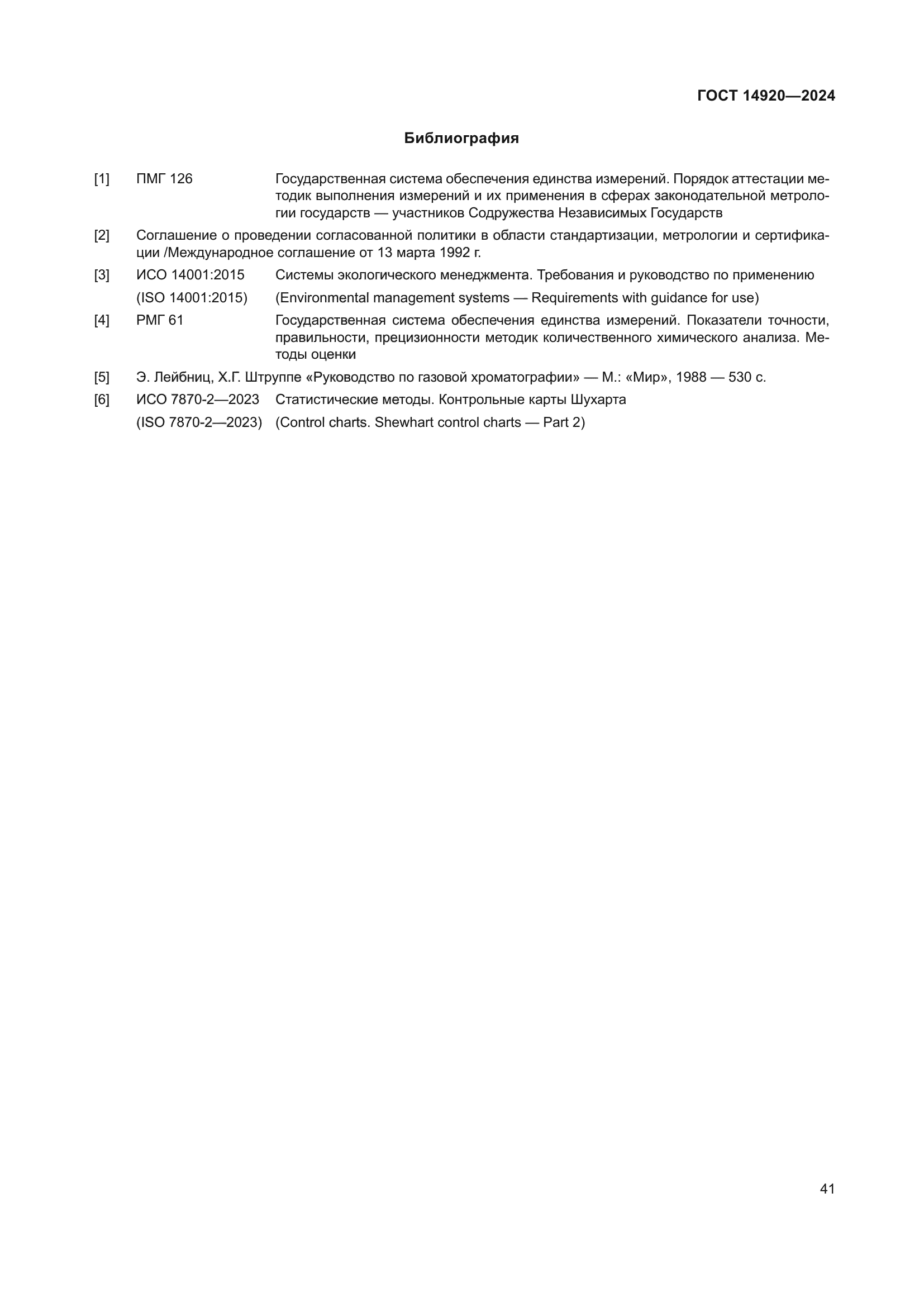 ГОСТ 14920—2024

Библиография

[1] ПМГ 126 Государственная система обеспечения единства измерений. Порядок аттестации методик выполнения измерений и их применения в сферах законодательной метрологии государств — участников Содружества Независимых Государств

[2] Соглашение о проведении согласованной политики в области стандартизации, метрологии и сертификации /Международное соглашение от 13 марта 1992 г.

[3] ИСО 14001:2015 Системы экологического менеджмента. Требования и руководство по применению
(ISO 14001:2015) (Environmental management systems — Requirements with guidance for use)

[4] РМГ 61 Государственная система обеспечения единства измерений. Показатели точности, правильности, прецизионности методик количественного химического анализа. Методы оценки

[5] Э. Лейбниц, Х.Г. Штруппе «Руководство по газовой хроматографии» — М.: «Мир», 1988 — 530 с.

[6] ИСО 7870-2—2023 Статистические методы. Контрольные карты Шухарта
(ISO 7870-2—2023) (Control charts. Shewhart control charts — Part 2)

41